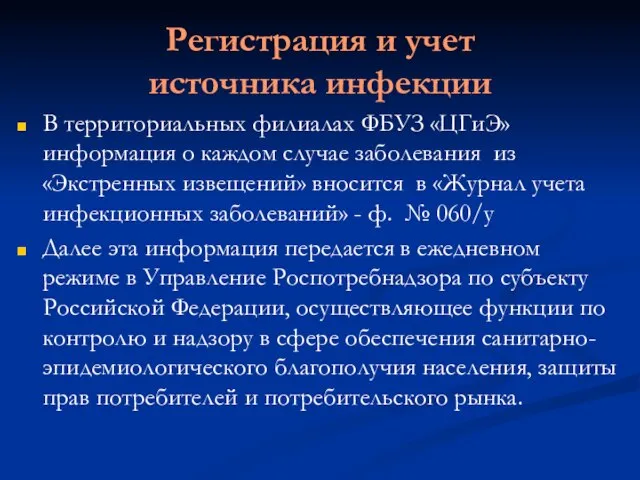 Регистрация и учет источника инфекции

В территориальных филиалах ФБУЗ «ЦГиЭ» информация о каждом случае заболевания из «Экстренных извещений» вносится в «Журнал учета инфекционных заболеваний» - ф. № 060/у

Далее эта информация передается в ежедневном режиме в Управление Роспотребнадзора по субъекту Российской Федерации, осуществляющее функции по контролю и надзору в сфере обеспечения санитарно-эпидемиологического благополучия населения, защиты прав потребителей и потребительского рынка.